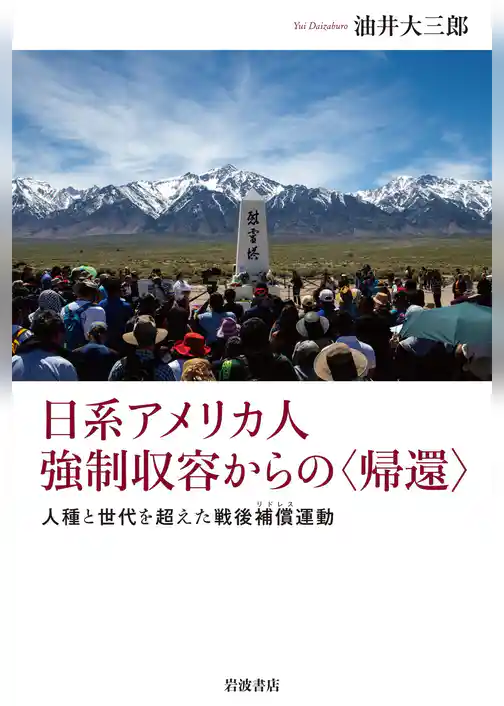 Yui Daizaburo 油井大三郎

慰霊塔

日系アメリカ人
強制収容からの〈帰還〉

人種と世代を超えた戦後補償(リドレス)運動

岩波書店